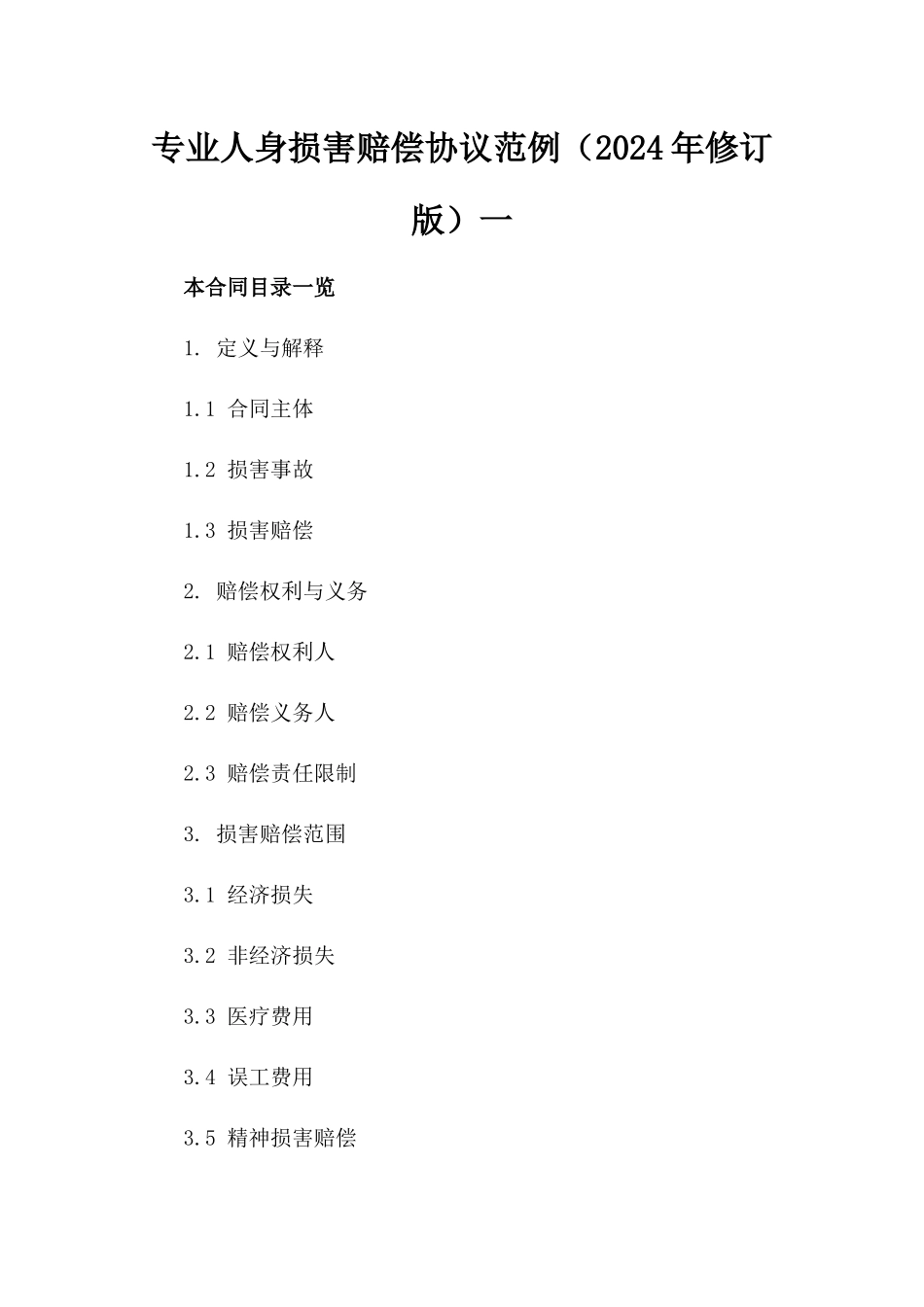 专业人身损害赔偿协议范例（2024年修订版）一

本合同目录一览

1. 定义与解释

1.1 合同主体

1.2 损害事故

1.3 损害赔偿

2. 赔偿权利与义务

2.1 赔偿权利人

2.2 赔偿义务人

2.3 赔偿责任限制

3. 损害赔偿范围

3.1 经济损失

3.2 非经济损失

3.3 医疗费用

3.4 误工费用

3.5 精神损害赔偿